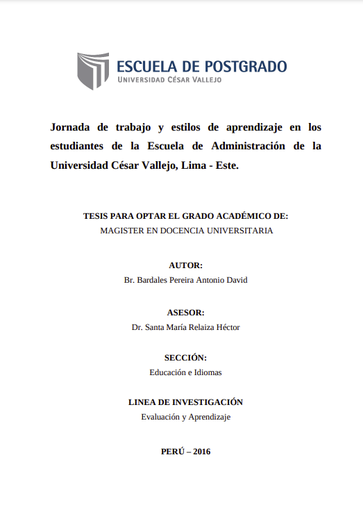 ESCUELA DE POSTGRADO
UNIVERSIDAD CÉSAR VALLEJO

Jornada de trabajo y estilos de aprendizaje en los estudiantes de la Escuela de Administración de la Universidad César Vallejo, Lima - Este.

TESIS PARA OPTAR EL GRADO ACADÉMICO DE:
MAGISTER EN DOCENCIA UNIVERSITARIA

AUTOR:
Br. Bardales Pereira Antonio David

ASESOR:
Dr. Santa María Relaiza Héctor

SECCIÓN:
Educación e Idiomas

LINEA DE INVESTIGACIÓN
Evaluación y Aprendizaje

PERÚ – 2016